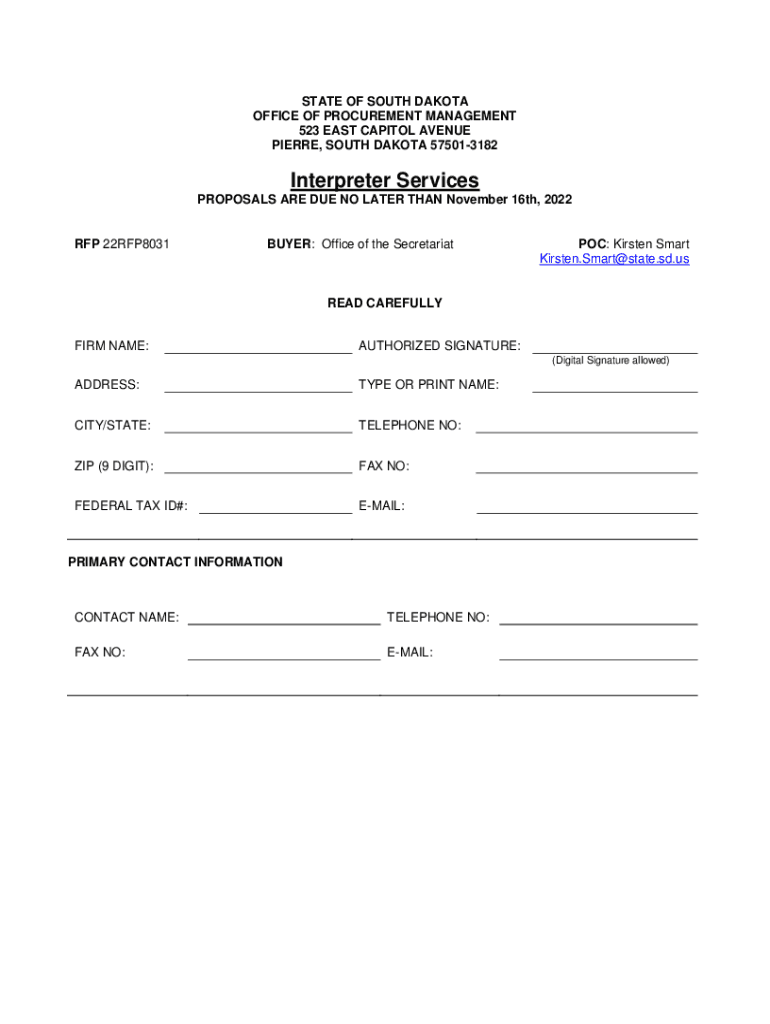 STATE OF SOUTH DAKOTA
OFFICE OF PROCUREMENT MANAGEMENT
523 EAST CAPITOL AVENUE
PIERRE, SOUTH DAKOTA 57501-3182

Interpreter Services

PROPOSALS ARE DUE NO LATER THAN November 16th, 2022

RFP 22RFP8031

BUYER: Office of the Secretariat

POC: Kirsten Smart
Kirsten.Smart@state.sd.us

READ CAREFULLY

FIRM NAME: AUTHORIZED SIGNATURE:
(Digital Signature allowed)

ADDRESS: TYPE OR PRINT NAME:

CITY/STATE: TELEPHONE NO:

ZIP (9 DIGIT): FAX NO:

FEDERAL TAX ID#: E-MAIL:

PRIMARY CONTACT INFORMATION

CONTACT NAME: TELEPHONE NO:

FAX NO: E-MAIL: